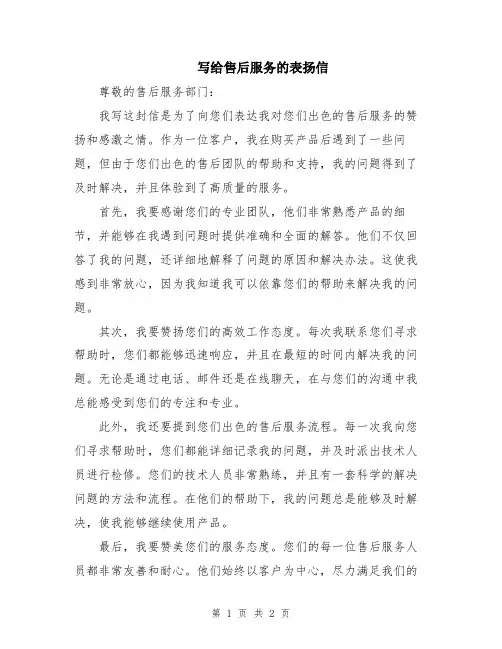 写给售后服务的表扬信

尊敬的售后服务部门：

我写这封信是为了向您们表达我对您们出色的售后服务的赞扬和感激之情。作为一位客户，我在购买产品后遇到了一些问题，但由于您们出色的售后团队的帮助和支持，我的问题得到了及时解决，并且体验到了高质量的服务。

首先，我要感谢您们的专业团队，他们非常熟悉产品的细节，并能够在我遇到问题时提供准确和全面的解答。他们不仅回答了我的问题，还详细地解释了问题的原因和解决办法。这使我感到非常放心，因为我知道我可以依靠您们的帮助来解决我的问题。

其次，我要赞扬您们的高效工作态度。每次我联系您们寻求帮助时，您们都能够迅速响应，并且在最短的时间内解决我的问题。无论是通过电话、邮件还是在线聊天，在与您们的沟通中我总能感受到您们的专注和专业。

此外，我还要提到您们出色的售后服务流程。每一次我向您们寻求帮助时，您们都能详细记录我的问题，并及时派出技术人员进行检修。您们的技术人员非常熟练，并且有一套科学的解决问题的方法和流程。在他们的帮助下，我的问题总是能够及时解决，使我能够继续使用产品。

最后，我要赞美您们的服务态度。您们的每一位售后服务人员都非常友善和耐心。他们始终以客户为中心，尽力满足我们的

第 1 页 共 2 页